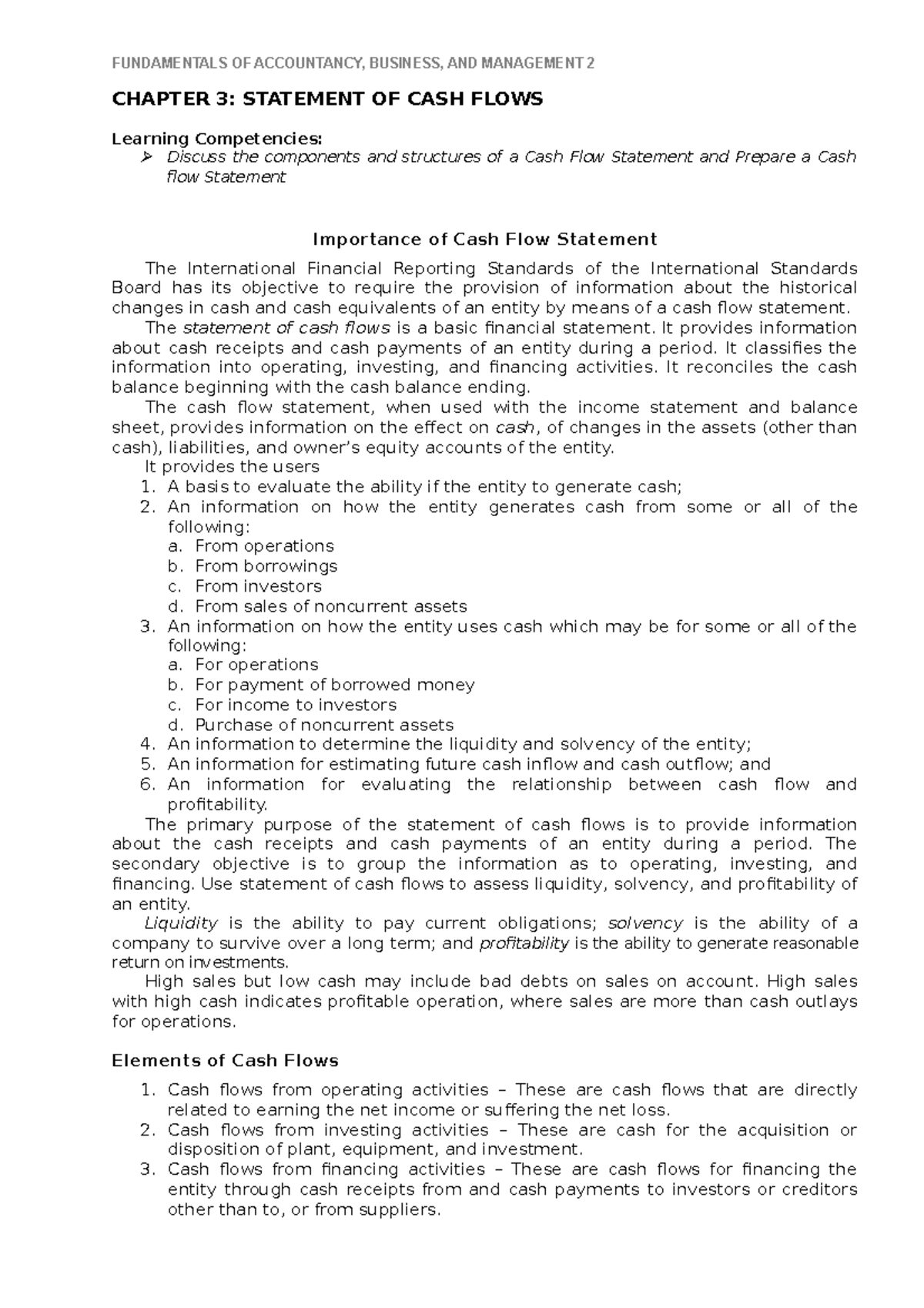 FUNDAMENTALS OF ACCOUNTANCY, BUSINESS, AND MANAGEMENT 2

CHAPTER 3: STATEMENT OF CASH FLOWS

Learning Competencies:
➢ Discuss the components and structures of a Cash Flow Statement and Prepare a Cash flow Statement

Importance of Cash Flow Statement

The International Financial Reporting Standards of the International Standards Board has its objective to require the provision of information about the historical changes in cash and cash equivalents of an entity by means of a cash flow statement.

The statement of cash flows is a basic financial statement. It provides information about cash receipts and cash payments of an entity during a period. It classifies the information into operating, investing, and financing activities. It reconciles the cash balance beginning with the cash balance ending.

The cash flow statement, when used with the income statement and balance sheet, provides information on the effect on cash, of changes in the assets (other than cash), liabilities, and owner's equity accounts of the entity.

It provides the users
1. A basis to evaluate the ability if the entity to generate cash;
2. An information on how the entity generates cash from some or all of the following:
a. From operations
b. From borrowings
c. From investors
d. From sales of noncurrent assets
3. An information on how the entity uses cash which may be for some or all of the following:
a. For operations
b. For payment of borrowed money
c. For income to investors
d. Purchase of noncurrent assets
4. An information to determine the liquidity and solvency of the entity;
5. An information for estimating future cash inflow and cash outflow; and
6. An information for evaluating the relationship between cash flow and profitability.

The primary purpose of the statement of cash flows is to provide information about the cash receipts and cash payments of an entity during a period. The secondary objective is to group the information as to operating, investing, and financing. Use statement of cash flows to assess liquidity, solvency, and profitability of an entity.

Liquidity is the ability to pay current obligations; solvency is the ability of a company to survive over a long term; and profitability is the ability to generate reasonable return on investments.

High sales but low cash may include bad debts on sales on account. High sales with high cash indicates profitable operation, where sales are more than cash outlays for operations.

Elements of Cash Flows

1. Cash flows from operating activities – These are cash flows that are directly related to earning the net income or suffering the net loss.
2. Cash flows from investing activities – These are cash for the acquisition or disposition of plant, equipment, and investment.
3. Cash flows from financing activities – These are cash flows for financing the entity through cash receipts from and cash payments to investors or creditors other than to, or from suppliers.